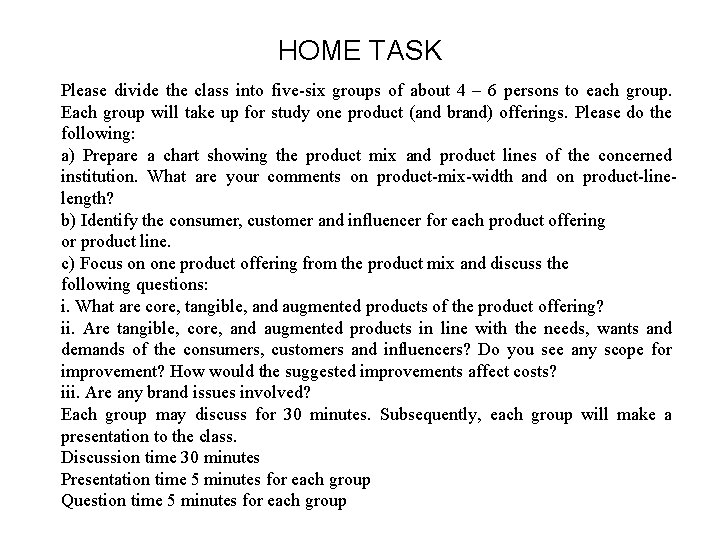 HOME TASK

Please divide the class into five-six groups of about 4 – 6 persons to each group. Each group will take up for study one product (and brand) offerings. Please do the following:
a) Prepare a chart showing the product mix and product lines of the concerned institution. What are your comments on product-mix-width and on product-line-length?
b) Identify the consumer, customer and influencer for each product offering or product line.
c) Focus on one product offering from the product mix and discuss the following questions:
i. What are core, tangible, and augmented products of the product offering?
ii. Are tangible, core, and augmented products in line with the needs, wants and demands of the consumers, customers and influencers? Do you see any scope for improvement? How would the suggested improvements affect costs?
iii. Are any brand issues involved?
Each group may discuss for 30 minutes. Subsequently, each group will make a presentation to the class.
Discussion time 30 minutes
Presentation time 5 minutes for each group
Question time 5 minutes for each group